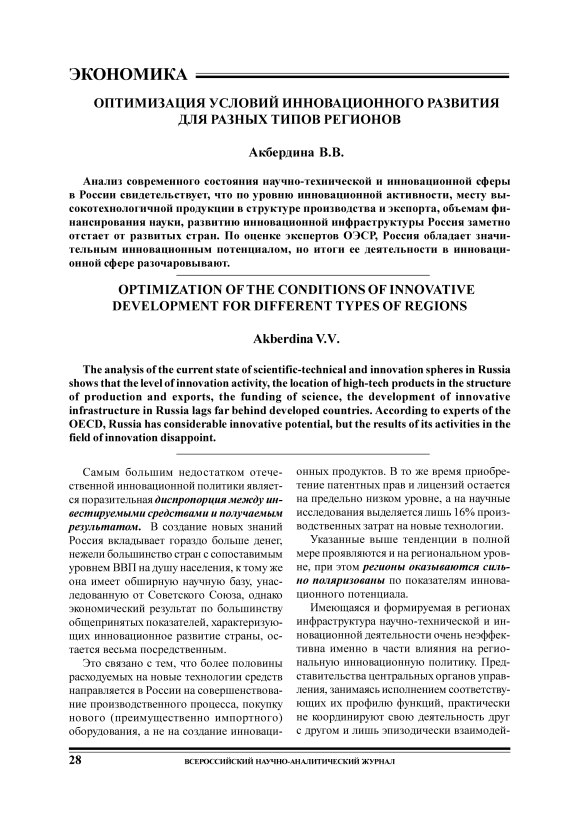 ЭКОНОМИКА

ОПТИМИЗАЦИЯ УСЛОВИЙ ИННОВАЦИОННОГО РАЗВИТИЯ ДЛЯ РАЗНЫХ ТИПОВ РЕГИОНОВ

Акбердина В.В.

Анализ современного состояния научно-технической и инновационной сферы в России свидетельствует, что по уровню инновационной активности, месту высокотехнологичной продукции в структуре производства и экспорта, объемам финансирования науки, развитию инновационной инфраструктуры Россия заметно отстает от развитых стран. По оценке экспертов ОЭСР, Россия обладает значительным инновационным потенциалом, но итоги ее деятельности в инновационной сфере разочаровывают.

OPTIMIZATION OF THE CONDITIONS OF INNOVATIVE DEVELOPMENT FOR DIFFERENT TYPES OF REGIONS

Akberdina V.V.

The analysis of the current state of scientific-technical and innovation spheres in Russia shows that the level of innovation activity, the location of high-tech products in the structure of production and exports, the funding of science, the development of innovative infrastructure in Russia lags far behind developed countries. According to experts of the OECD, Russia has considerable innovative potential, but the results of its activities in the field of innovation disappoint.

Самым большим недостатком отечественной инновационной политики является поразительная диспропорция между инвестируемыми средствами и получаемым результатом. В создание новых знаний Россия вкладывает гораздо больше денег, нежели большинство стран с сопоставимым уровнем ВВП на душу населения, к тому же она имеет обширную научную базу, унаследованную от Советского Союза, однако экономический результат по большинству общепринятых показателей, характеризующих инновационное развитие страны, остается весьма посредственным.

Это связано с тем, что более половины расходуемых на новые технологии средств направляется в России на совершенствование производственного процесса, покупку нового (преимущественно импортного) оборудования, а не на создание инновационных продуктов. В то же время приобретение патентных прав и лицензий остается на предельно низком уровне, а на научные исследования выделяется лишь 16% производственных затрат на новые технологии.

Указанные выше тенденции в полной мере проявляются и на региональном уровне, при этом регионы оказываются сильно поляризованы по показателям инновационного потенциала.

Имеющаяся и формируемая в регионах инфраструктура научно-технической и инновационной деятельности очень неэффективна именно в части влияния на региональную инновационную политику. Представительства центральных органов управления, занимаясь исполнением соответствующих их профилю функций, практически не координируют свою деятельность друг с другом и лишь эпизодически взаимодей-

28 ВСЕРОССИЙСКИЙ НАУЧНО-АНАЛИТИЧЕСКИЙ ЖУРНАЛ